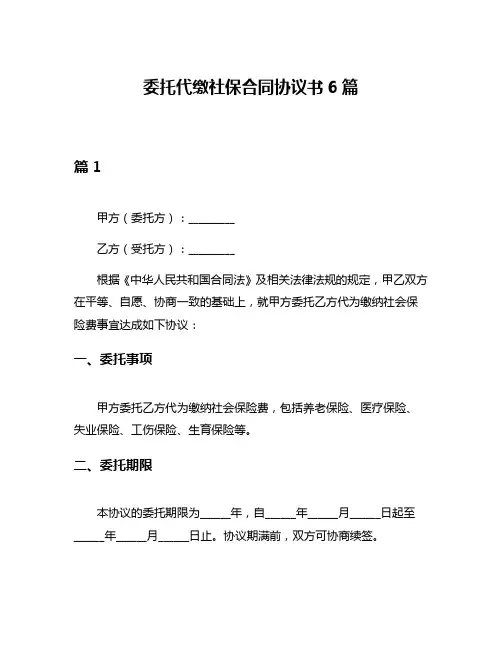 委托代缴社保合同协议书 6 篇

篇 1

甲方（委托方）：________

乙方（受托方）：________

根据《中华人民共和国合同法》及相关法律法规的规定，甲乙双方在平等、自愿、协商一致的基础上，就甲方委托乙方代为缴纳社会保险费事宜达成如下协议：

一、委托事项

甲方委托乙方代为缴纳社会保险费，包括养老保险、医疗保险、失业保险、工伤保险、生育保险等。

二、委托期限

本协议的委托期限为_____年，自_____年_____月_____日起至_____年_____月_____日止。协议期满前，双方可协商续签。